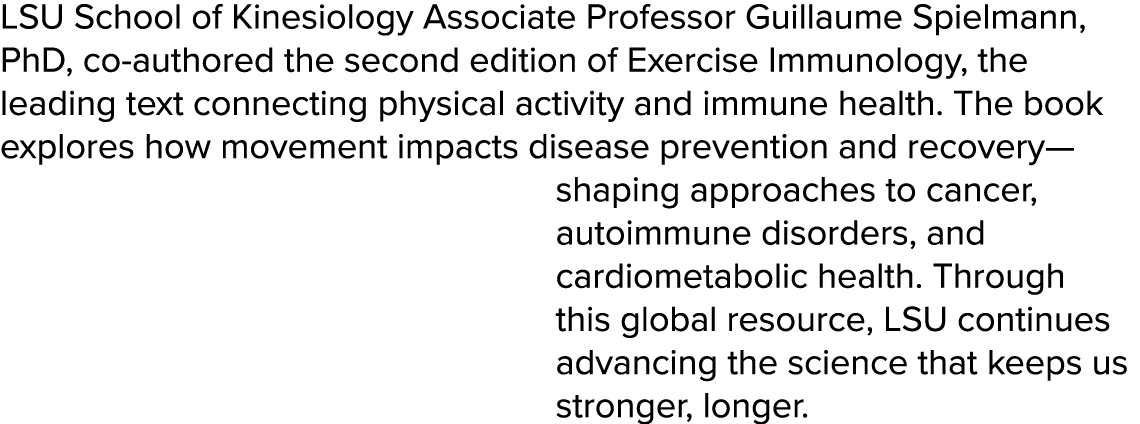 LSU School of Kinesiology Associate Professor Guillaume Spielmann, PhD, co-authored the second edition of Exercise Immunology, the leading text connecting physical activity and immune health. The book explores how movement impacts disease prevention and recovery—shaping approaches to cancer, autoimmune disorders, and cardiometabolic health. Through this global resource, LSU continues advancing the science that keeps us stronger, longer.